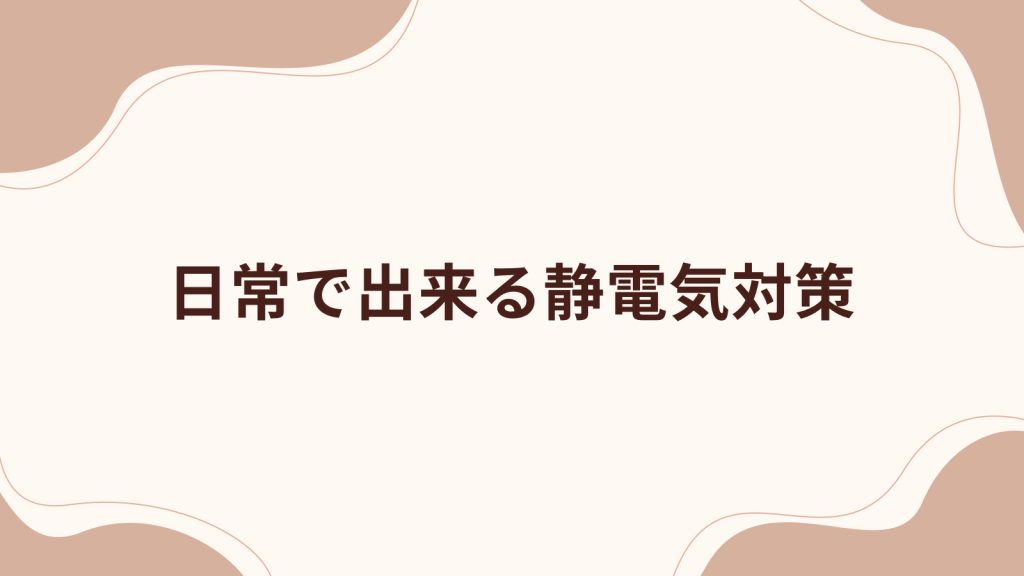 日常で出来る静電気対策